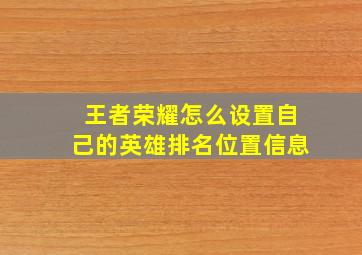 王者荣耀怎么设置自己的英雄排名位置信息